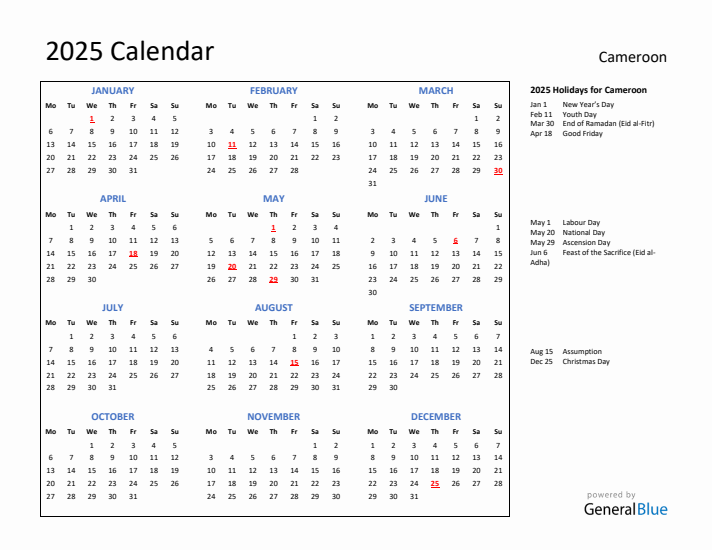 2025 Calendar

Cameroon

JANUARY

| Mo | Tu | We | Th | Fr | Sa | Su |
|---|---|---|---|---|---|---|
| | | 1 | 2 | 3 | 4 | 5 |
| 6 | 7 | 8 | 9 | 10 | 11 | 12 |
| 13 | 14 | 15 | 16 | 17 | 18 | 19 |
| 20 | 21 | 22 | 23 | 24 | 25 | 26 |
| 27 | 28 | 29 | 30 | 31 | | |

FEBRUARY

| Mo | Tu | We | Th | Fr | Sa | Su |
|---|---|---|---|---|---|---|
| | | | | | 1 | 2 |
| 3 | 4 | 5 | 6 | 7 | 8 | 9 |
| 10 | 11 | 12 | 13 | 14 | 15 | 16 |
| 17 | 18 | 19 | 20 | 21 | 22 | 23 |
| 24 | 25 | 26 | 27 | 28 | | |

MARCH

| Mo | Tu | We | Th | Fr | Sa | Su |
|---|---|---|---|---|---|---|
| | | | | | 1 | 2 |
| 3 | 4 | 5 | 6 | 7 | 8 | 9 |
| 10 | 11 | 12 | 13 | 14 | 15 | 16 |
| 17 | 18 | 19 | 20 | 21 | 22 | 23 |
| 24 | 25 | 26 | 27 | 28 | 29 | 30 |
| 31 | | | | | | |

APRIL

| Mo | Tu | We | Th | Fr | Sa | Su |
|---|---|---|---|---|---|---|
| | 1 | 2 | 3 | 4 | 5 | 6 |
| 7 | 8 | 9 | 10 | 11 | 12 | 13 |
| 14 | 15 | 16 | 17 | 18 | 19 | 20 |
| 21 | 22 | 23 | 24 | 25 | 26 | 27 |
| 28 | 29 | 30 | | | | |

MAY

| Mo | Tu | We | Th | Fr | Sa | Su |
|---|---|---|---|---|---|---|
| | | | 1 | 2 | 3 | 4 |
| 5 | 6 | 7 | 8 | 9 | 10 | 11 |
| 12 | 13 | 14 | 15 | 16 | 17 | 18 |
| 19 | 20 | 21 | 22 | 23 | 24 | 25 |
| 26 | 27 | 28 | 29 | 30 | 31 | |

JUNE

| Mo | Tu | We | Th | Fr | Sa | Su |
|---|---|---|---|---|---|---|
| | | | | | | 1 |
| 2 | 3 | 4 | 5 | 6 | 7 | 8 |
| 9 | 10 | 11 | 12 | 13 | 14 | 15 |
| 16 | 17 | 18 | 19 | 20 | 21 | 22 |
| 23 | 24 | 25 | 26 | 27 | 28 | 29 |
| 30 | | | | | | |

JULY

| Mo | Tu | We | Th | Fr | Sa | Su |
|---|---|---|---|---|---|---|
| | 1 | 2 | 3 | 4 | 5 | 6 |
| 7 | 8 | 9 | 10 | 11 | 12 | 13 |
| 14 | 15 | 16 | 17 | 18 | 19 | 20 |
| 21 | 22 | 23 | 24 | 25 | 26 | 27 |
| 28 | 29 | 30 | 31 | | | |

AUGUST

| Mo | Tu | We | Th | Fr | Sa | Su |
|---|---|---|---|---|---|---|
| | | | | 1 | 2 | 3 |
| 4 | 5 | 6 | 7 | 8 | 9 | 10 |
| 11 | 12 | 13 | 14 | 15 | 16 | 17 |
| 18 | 19 | 20 | 21 | 22 | 23 | 24 |
| 25 | 26 | 27 | 28 | 29 | 30 | 31 |

SEPTEMBER

| Mo | Tu | We | Th | Fr | Sa | Su |
|---|---|---|---|---|---|---|
| 1 | 2 | 3 | 4 | 5 | 6 | 7 |
| 8 | 9 | 10 | 11 | 12 | 13 | 14 |
| 15 | 16 | 17 | 18 | 19 | 20 | 21 |
| 22 | 23 | 24 | 25 | 26 | 27 | 28 |
| 29 | 30 | | | | | |

OCTOBER

| Mo | Tu | We | Th | Fr | Sa | Su |
|---|---|---|---|---|---|---|
| | | 1 | 2 | 3 | 4 | 5 |
| 6 | 7 | 8 | 9 | 10 | 11 | 12 |
| 13 | 14 | 15 | 16 | 17 | 18 | 19 |
| 20 | 21 | 22 | 23 | 24 | 25 | 26 |
| 27 | 28 | 29 | 30 | 31 | | |

NOVEMBER

| Mo | Tu | We | Th | Fr | Sa | Su |
|---|---|---|---|---|---|---|
| | | | | | 1 | 2 |
| 3 | 4 | 5 | 6 | 7 | 8 | 9 |
| 10 | 11 | 12 | 13 | 14 | 15 | 16 |
| 17 | 18 | 19 | 20 | 21 | 22 | 23 |
| 24 | 25 | 26 | 27 | 28 | 29 | 30 |

DECEMBER

| Mo | Tu | We | Th | Fr | Sa | Su |
|---|---|---|---|---|---|---|
| 1 | 2 | 3 | 4 | 5 | 6 | 7 |
| 8 | 9 | 10 | 11 | 12 | 13 | 14 |
| 15 | 16 | 17 | 18 | 19 | 20 | 21 |
| 22 | 23 | 24 | 25 | 26 | 27 | 28 |
| 29 | 30 | 31 | | | | |

2025 Holidays for Cameroon

Jan 1 New Year's Day
Feb 11 Youth Day
Mar 30 End of Ramadan (Eid al-Fitr)
Apr 18 Good Friday

May 1 Labour Day
May 20 National Day
May 29 Ascension Day
Jun 6 Feast of the Sacrifice (Eid al-Adha)

Aug 15 Assumption
Dec 25 Christmas Day

powered by
GeneralBlue